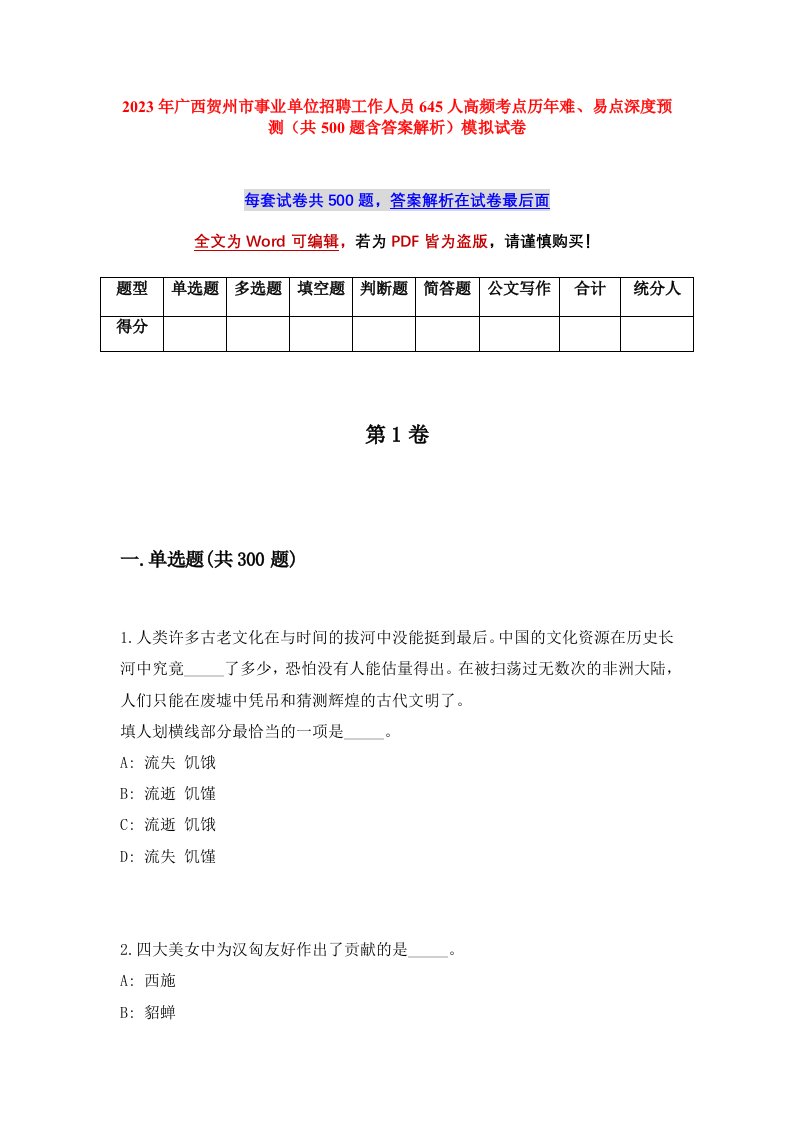 2023年广西贺州市事业单位招聘工作人员645人高频考点历年难、易点深度预测（共500题含答案解析）模拟试卷

每套试卷共500题，答案解析在试卷最后面

全文为Word可编辑，若为PDF皆为盗版，请谨慎购买!

| 题型 | 单选题 | 多选题 | 填空题 | 判断题 | 简答题 | 公文写作 | 合计 | 统分人 |
|---|---|---|---|---|---|---|---|---|
| 得分 | | | | | | | | |

第1卷

一.单选题(共300题)

1.人类许多古老文化在与时间的拔河中没能挺到最后。中国的文化资源在历史长河中究竟_____了多少，恐怕没有人能估量得出。在被扫荡过无数次的非洲大陆，人们只能在废墟中凭吊和猜测辉煌的古代文明了。
填人划横线部分最恰当的一项是_____。
A: 流失 饥饿
B: 流逝 饥馑
C: 流逝 饥饿
D: 流失 饥馑

2.四大美女中为汉匈友好作出了贡献的是_____。
A: 西施
B: 貂蝉